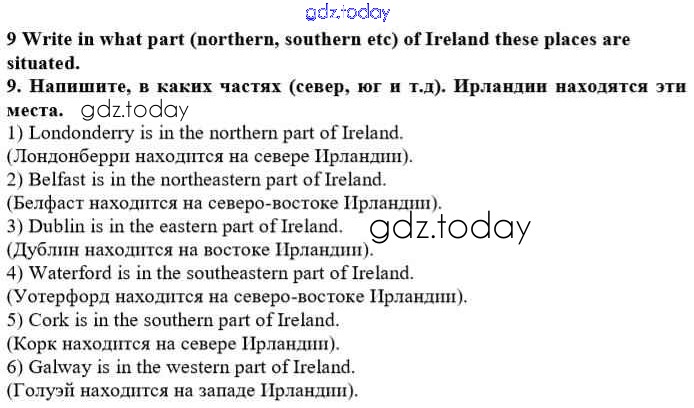 9 Write in what part (northern, southern etc) of Ireland these places are situated.

9. Напишите, в каких частях (север, юг и т.д). Ирландии находятся эти места.

1) Londonderry is in the northern part of Ireland.
(Лондонберри находится на севере Ирландии).
2) Belfast is in the northeastern part of Ireland.
(Белфаст находится на северо-востоке Ирландии).
3) Dublin is in the eastern part of Ireland.
(Дублин находится на востоке Ирландии).
4) Waterford is in the southeastern part of Ireland.
(Уотерфорд находится на северо-востоке Ирландии).
5) Cork is in the southern part of Ireland.
(Корк находится на севере Ирландии).
6) Galway is in the western part of Ireland.
(Голуэй находится на западе Ирландии).

gdz.today